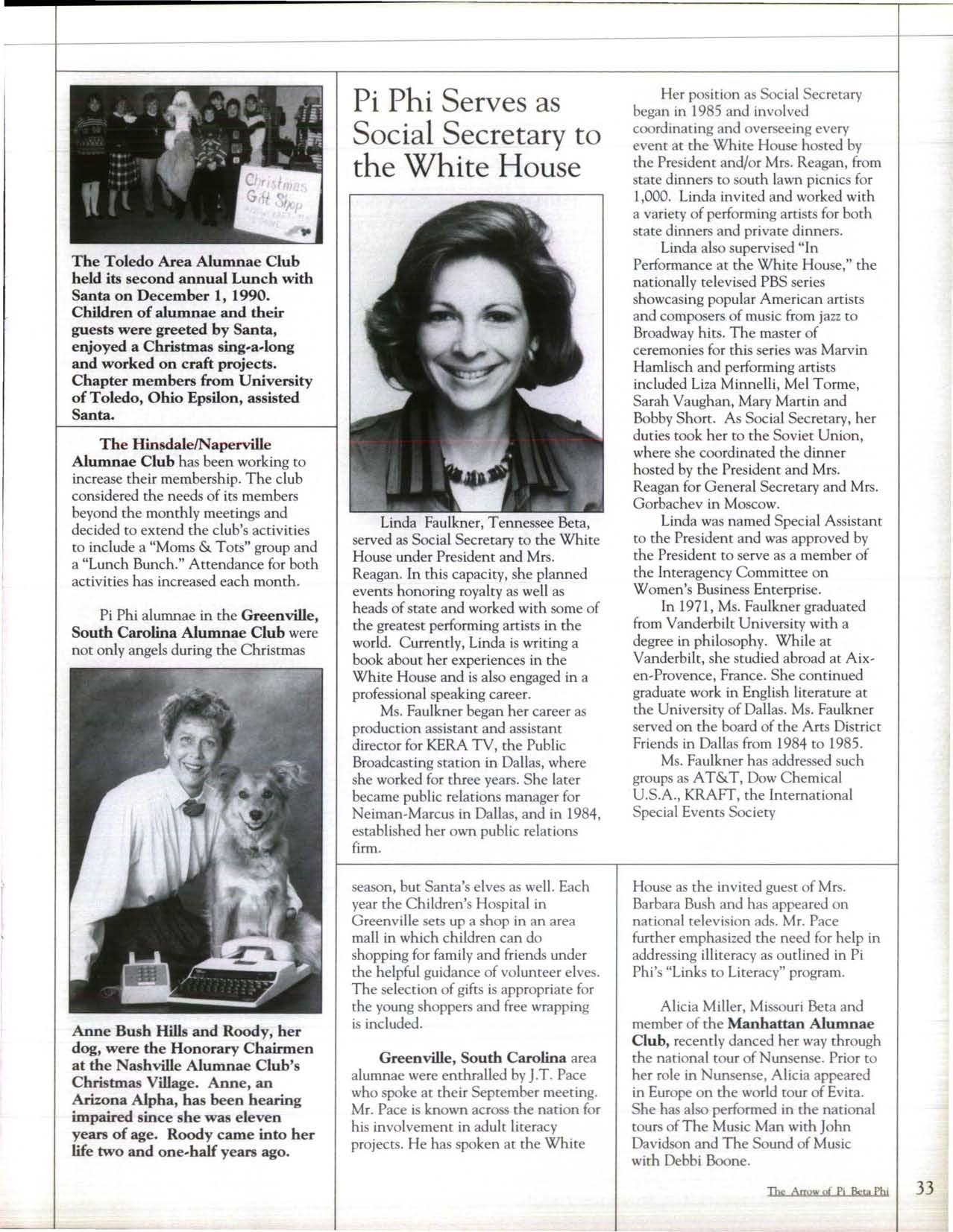 Christmas Gift Shop

The Toledo Area Alumnae Club held its second annual Lunch with Santa on December 1, 1990. Children of alumnae and their guests were greeted by Santa, enjoyed a Christmas sing-a-long and worked on craft projects. Chapter members from University of Toledo, Ohio Epsilon, assisted Santa.

The Hinsdale/Naperville Alumnae Club has been working to increase their membership. The club considered the needs of its members beyond the monthly meetings and decided to extend the club's activities to include a "Moms & Tots" group and a "Lunch Bunch." Attendance for both activities has increased each month.

Pi Phi alumnae in the Greenville, South Carolina Alumnae Club were not only angels during the Christmas

Anne Bush Hills and Roody, her dog, were the Honorary Chairmen at the Nashville Alumnae Club's Christmas Village. Anne, an Arizona Alpha, has been hearing impaired since she was eleven years of age. Roody came into her life two and one-half years ago.

Pi Phi Serves as Social Secretary to the White House

Linda Faulkner, Tennessee Beta, served as Social Secretary to the White House under President and Mrs. Reagan. In this capacity, she planned events honoring royalty as well as heads of state and worked with some of the greatest performing artists in the world. Currently, Linda is writing a book about her experiences in the White House and is also engaged in a professional speaking career.

Ms. Faulkner began her career as production assistant and assistant director for KERA TV, the Public Broadcasting station in Dallas, where she worked for three years. She later became public relations manager for Neiman-Marcus in Dallas, and in 1984, established her own public relations firm.

Her position as Social Secretary began in 1985 and involved coordinating and overseeing every event at the White House hosted by the President and/or Mrs. Reagan, from state dinners to south lawn picnics for 1,000. Linda invited and worked with a variety of performing artists for both state dinners and private dinners.

Linda also supervised "In Performance at the White House," the nationally televised PBS series showcasing popular American artists and composers of music from jazz to Broadway hits. The master of ceremonies for this series was Marvin Hamlisch and performing artists included Liza Minnelli, Mel Torme, Sarah Vaughan, Mary Martin and Bobby Short. As Social Secretary, her duties took her to the Soviet Union, where she coordinated the dinner hosted by the President and Mrs. Reagan for General Secretary and Mrs. Gorbachev in Moscow.

Linda was named Special Assistant to the President and was approved by the President to serve as a member of the Interagency Committee on Women's Business Enterprise.

In 1971, Ms. Faulkner graduated from Vanderbilt University with a degree in philosophy. While at Vanderbilt, she studied abroad at Aix-en-Provence, France. She continued graduate work in English literature at the University of Dallas. Ms. Faulkner served on the board of the Arts District Friends in Dallas from 1984 to 1985.

Ms. Faulkner has addressed such groups as AT&T, Dow Chemical U.S.A., KRAFT, the International Special Events Society

season, but Santa's elves as well. Each year the Children's Hospital in Greenville sets up a shop in an area mall in which children can do shopping for family and friends under the helpful guidance of volunteer elves. The selection of gifts is appropriate for the young shoppers and free wrapping is included.

Greenville, South Carolina area alumnae were enthralled by J.T. Pace who spoke at their September meeting. Mr. Pace is known across the nation for his involvement in adult literacy projects. He has spoken at the White

House as the invited guest of Mrs. Barbara Bush and has appeared on national television ads. Mr. Pace further emphasized the need for help in addressing illiteracy as outlined in Pi Phi's "Links to Literacy" program.

Alicia Miller, Missouri Beta and member of the Manhattan Alumnae Club, recently danced her way through the national tour of Nunsense. Prior to her role in Nunsense, Alicia appeared in Europe on the world tour of Evita. She has also performed in the national tours of The Music Man with John Davidson and The Sound of Music with Debbi Boone.

The Arrow of Pi Beta Phi 33